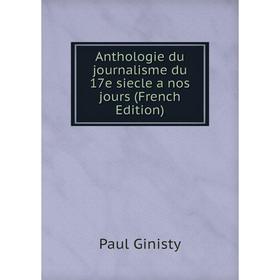 Anthologie du journalisme du 17e siecle a nos jours (French Edition)

Paul Ginisty